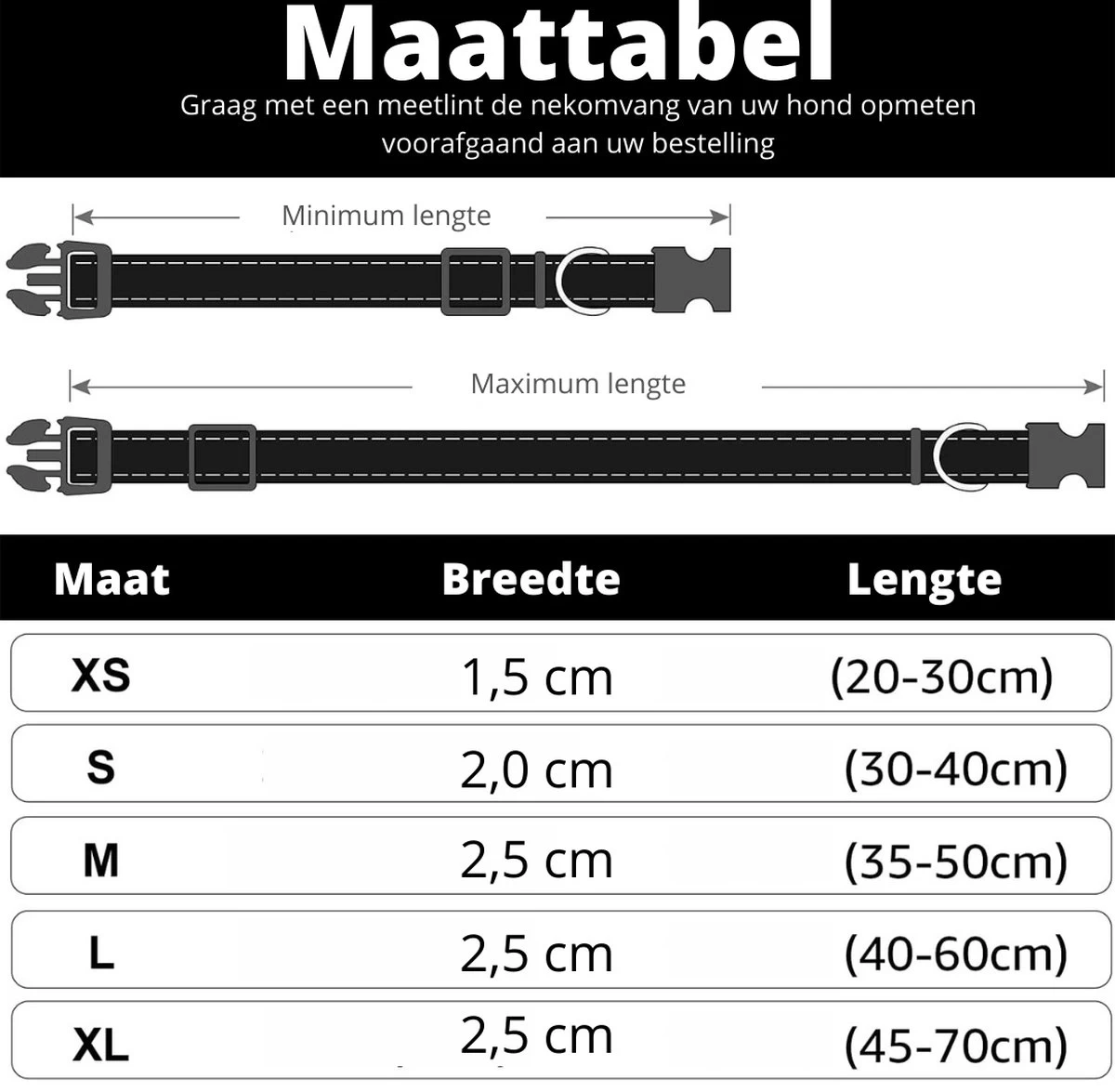 Maattabel

Graag met een meetlint de nekomvang van uw hond opmeten voorafgaand aan uw bestelling

Minimum lengte

Maximum lengte

| Maat | Breedte | Lengte |
|---|---|---|
| XS | 1,5 cm | (20-30cm) |
| S | 2,0 cm | (30-40cm) |
| M | 2,5 cm | (35-50cm) |
| L | 2,5 cm | (40-60cm) |
| XL | 2,5 cm | (45-70cm) |